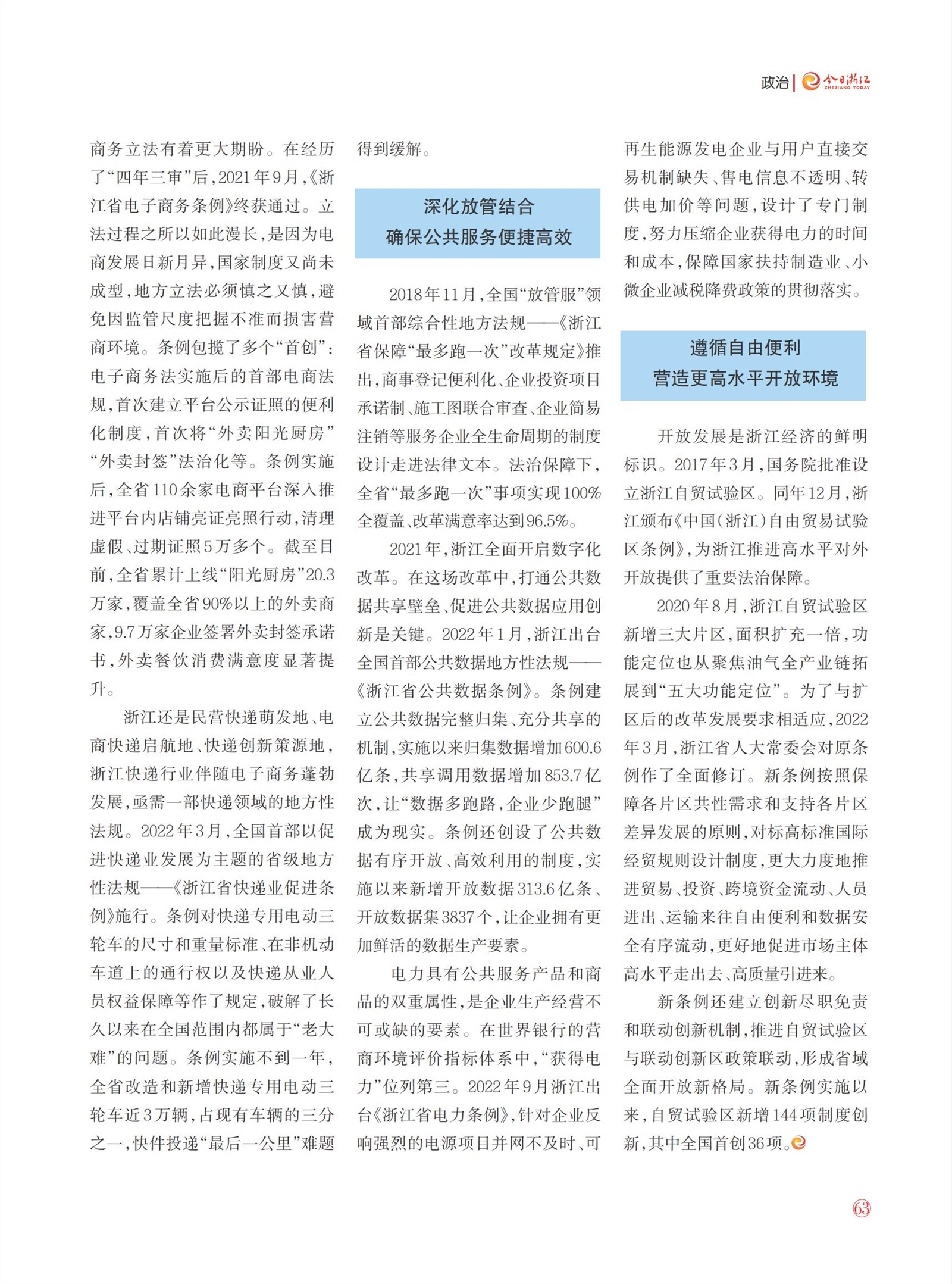 政治 | 今日浙江 ZHEJIANG TODAY

商务立法有着更大期盼。在经历了“四年三审”后，2021年9月，《浙江省电子商务条例》终获通过。立法过程之所以如此漫长，是因为电商发展日新月异，国家制度又尚未成型，地方立法必须慎之又慎，避免因监管尺度把握不准而损害营商环境。条例包揽了多个“首创”：电子商务法实施后的首部电商法规，首次建立平台公示证照的便利化制度，首次将“外卖阳光厨房”“外卖封签”法治化等。条例实施后，全省110余家电商平台深入推进平台内店铺亮证亮照行动，清理虚假、过期证照5万多个。截至目前，全省累计上线“阳光厨房”20.3万家，覆盖全省90%以上的外卖商家，9.7万家企业签署外卖封签承诺书，外卖餐饮消费满意度显著提升。

浙江还是民营快递萌发地、电商快递启航地、快递创新策源地，浙江快递行业伴随电子商务蓬勃发展，亟需一部快递领域的地方性法规。2022年3月，全国首部以促进快递业发展为主题的省级地方性法规——《浙江省快递业促进条例》施行。条例对快递专用电动三轮车的尺寸和重量标准、在非机动车道上的通行权以及快递从业人员权益保障等作了规定，破解了长久以来在全国范围内都属于“老大难”的问题。条例实施不到一年，全省改造和新增快递专用电动三轮车近3万辆，占现有车辆的三分之一，快件投递“最后一公里”难题得到缓解。

深化放管结合
确保公共服务便捷高效

2018年11月，全国“放管服”领域首部综合性地方法规——《浙江省保障“最多跑一次”改革规定》推出，商事登记便利化、企业投资项目承诺制、施工图联合审查、企业简易注销等服务企业全生命周期的制度设计走进法律文本。法治保障下，全省“最多跑一次”事项实现100%全覆盖、改革满意率达到96.5%。

2021年，浙江全面开启数字化改革。在这场改革中，打通公共数据共享壁垒、促进公共数据应用创新是关键。2022年1月，浙江出台全国首部公共数据地方性法规——《浙江省公共数据条例》。条例建立公共数据完整归集、充分共享的机制，实施以来归集数据增加600.6亿条，共享调用数据增加853.7亿次，让“数据多跑路，企业少跑腿”成为现实。条例还创设了公共数据有序开放、高效利用的制度，实施以来新增开放数据313.6亿条、开放数据集3837个，让企业拥有更加鲜活的数据生产要素。

电力具有公共服务产品和商品的双重属性，是企业生产经营不可或缺的要素。在世界银行的营商环境评价指标体系中，“获得电力”位列第三。2022年9月浙江出台《浙江省电力条例》，针对企业反响强烈的电源项目并网不及时、可再生能源发电企业与用户直接交易机制缺失、售电信息不透明、转供电加价等问题，设计了专门制度，努力压缩企业获得电力的时间和成本，保障国家扶持制造业、小微企业减税降费政策的贯彻落实。

遵循自由便利
营造更高水平开放环境

开放发展是浙江经济的鲜明标识。2017年3月，国务院批准设立浙江自贸试验区。同年12月，浙江颁布《中国（浙江）自由贸易试验区条例》，为浙江推进高水平对外开放提供了重要法治保障。

2020年8月，浙江自贸试验区新增三大片区，面积扩充一倍，功能定位也从聚焦油气全产业链拓展到“五大功能定位”。为了与扩区后的改革发展要求相适应，2022年3月，浙江省人大常委会对原条例作了全面修订。新条例按照保障各片区共性需求和支持各片区差异发展的原则，对标高标准国际经贸规则设计制度，更大力度地推进贸易、投资、跨境资金流动、人员进出、运输来往自由便利和数据安全有序流动，更好地促进市场主体高水平走出去、高质量引进来。

新条例还建立创新尽职免责和联动创新机制，推进自贸试验区与联动创新区政策联动，形成省域全面开放新格局。新条例实施以来，自贸试验区新增144项制度创新，其中全国首创36项。

63